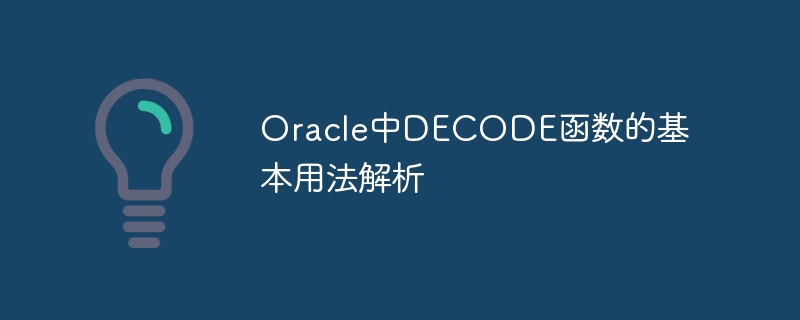 Oracle中DECODE函数的基本用法解析